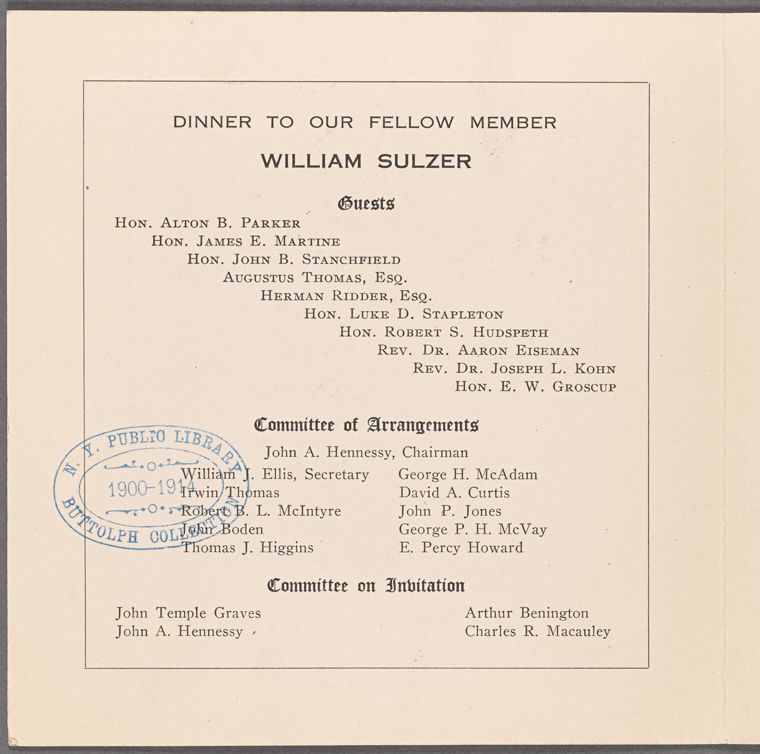 DINNER TO OUR FELLOW MEMBER

WILLIAM SULZER

Guests

Hon. Alton B. Parker
Hon. James E. Martine
Hon. John B. Stanchfield
Augustus Thomas, Esq.
Herman Ridder, Esq.
Hon. Luke D. Stapleton
Hon. Robert S. Hudspeth
Rev. Dr. Aaron Eiseman
Rev. Dr. Joseph L. Kohn
Hon. E. W. Groscup

Committee of Arrangements

John A. Hennessy, Chairman

William J. Ellis, Secretary
Irwin Thomas
Robert B. L. McIntyre
John Boden
Thomas J. Higgins

George H. McAdam
David A. Curtis
John P. Jones
George P. H. McVay
E. Percy Howard

Committee on Invitation

John Temple Graves
John A. Hennessy

Arthur Benington
Charles R. Macauley

N. Y. PUBLIC LIBRARY
1900-1914
BUTTOLPH COLLECTION